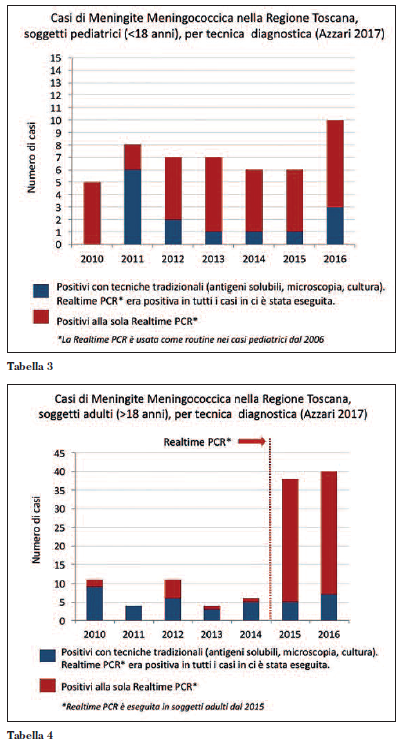 Casi di Meningite Meningococcica nella Regione Toscana, soggetti pediatrici (<18 anni), per tecnica diagnostica (Azzari 2017)

Numero di casi

15
14
13
12
11
10
9
8
7
6
5
4
3
2
1
0

2010 2011 2012 2013 2014 2015 2016

Positivi con tecniche tradizionali (antigeni solubili, microscopia, cultura). Realtime PCR* era positiva in tutti i casi in ci è stata eseguita.

Positivi alla sola Realtime PCR*

*La Realtime PCR è usata come routine nei casi pediatrici dal 2006

Tabella 3

Casi di Meningite Meningococcica nella Regione Toscana, soggetti adulti (>18 anni), per tecnica diagnostica (Azzari 2017)

Realtime PCR*

Numero di casi

45
40
35
30
25
20
15
10
5
0

2010 2011 2012 2013 2014 2015 2016

Positivi con tecniche tradizionali (antigeni solubili, microscopia, cultura). Realtime PCR* era positiva in tutti i casi in ci è stata eseguita.

Positivi alla sola Realtime PCR*

*Realtime PCR è eseguita in soggetti adulti dal 2015

Tabella 4